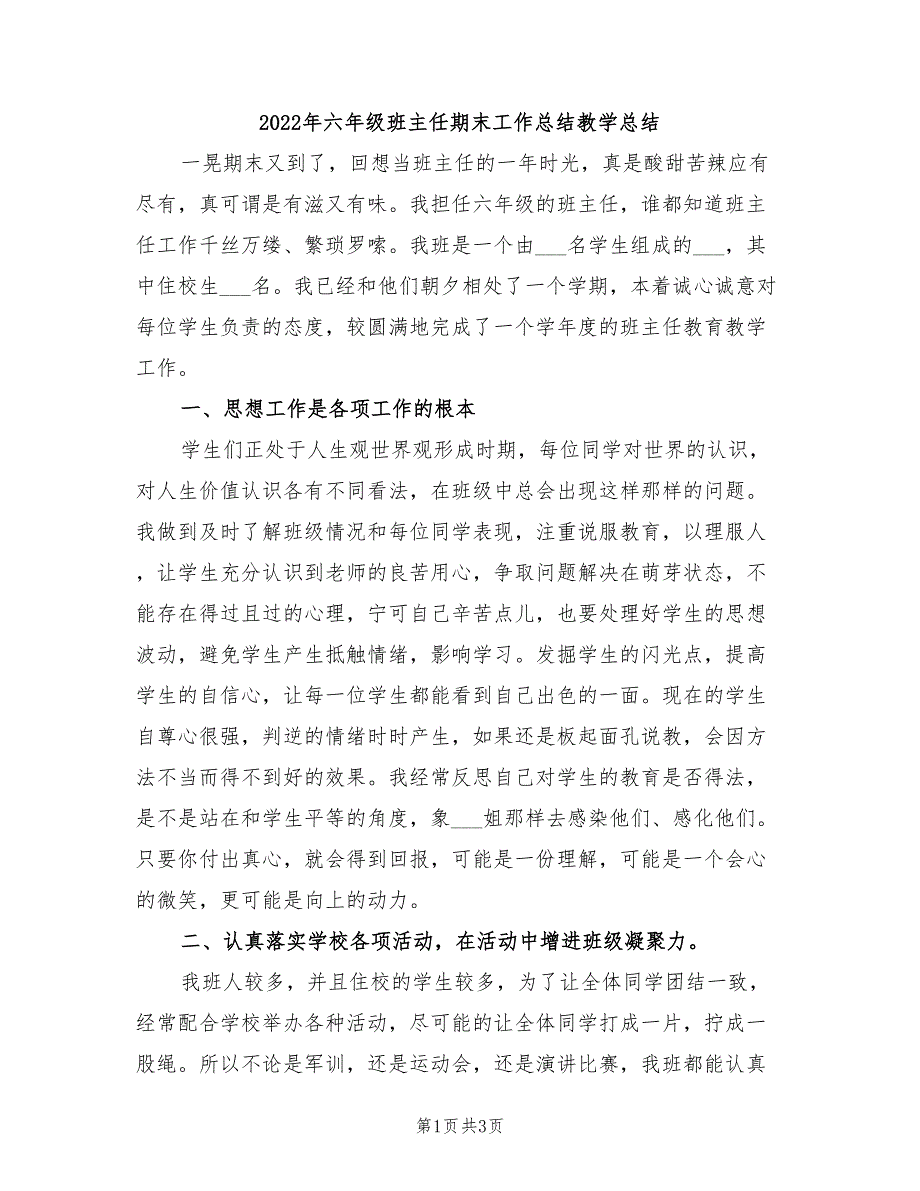 2022年六年级班主任期末工作总结教学总结

一晃期末又到了，回想当班主任的一年时光，真是酸甜苦辣应有尽有，真可谓是有滋又有味。我担任六年级的班主任，谁都知道班主任工作千丝万缕、繁琐罗嗦。我班是一个由___名学生组成的___，其中住校生___名。我已经和他们朝夕相处了一个学期，本着诚心诚意对每位学生负责的态度，较圆满地完成了一个学年度的班主任教育教学工作。

一、思想工作是各项工作的根本

学生们正处于人生观世界观形成时期，每位同学对世界的认识，对人生价值认识各有不同看法，在班级中总会出现这样那样的问题。我做到及时了解班级情况和每位同学表现，注重说服教育，以理服人，让学生充分认识到老师的良苦用心，争取问题解决在萌芽状态，不能存在得过且过的心理，宁可自己辛苦点儿，也要处理好学生的思想波动，避免学生产生抵触情绪，影响学习。发掘学生的闪光点，提高学生的自信心，让每一位学生都能看到自己出色的一面。现在的学生自尊心很强，判逆的情绪时时产生，如果还是板起面孔说教，会因方法不当而得不到好的效果。我经常反思自己对学生的教育是否得法，是不是站在和学生平等的角度，象___姐那样去感染他们、感化他们。只要你付出真心，就会得到回报，可能是一份理解，可能是一个会心的微笑，更可能是向上的动力。

二、认真落实学校各项活动，在活动中增进班级凝聚力。

我班人较多，并且住校的学生较多，为了让全体同学团结一致，经常配合学校举办各种活动，尽可能的让全体同学打成一片，拧成一股绳。所以不论是军训，还是运动会，还是演讲比赛，我班都能认真

第1页 共3页